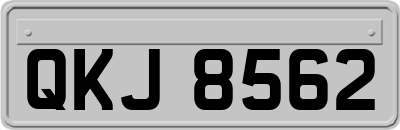 QKJ 8562